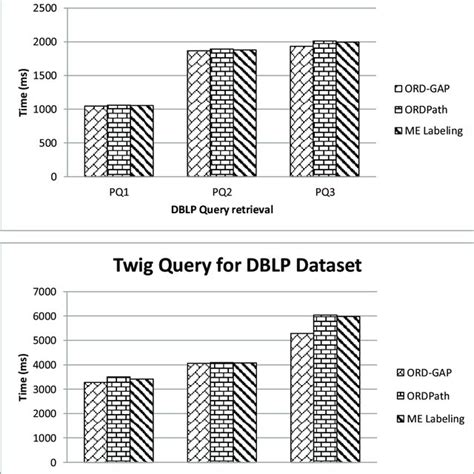 2500
2000
1500
1000
500
0
Time (ms)
PQ1
PQ2
PQ3
DBLP Query retrieval
ORD-GAP
ORDPath
ME Labeling

Twig Query for DBLP Dataset

7000
6000
5000
4000
3000
2000
1000
0
Time (ms)
ORD-GAP
ORDPath
ME Labeling